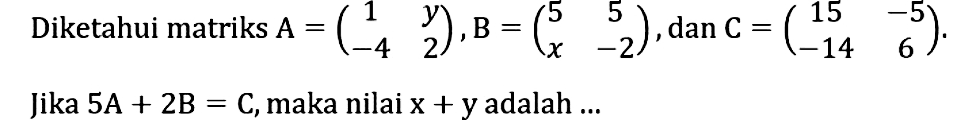 Diketahui matriks $A = \begin{pmatrix} 1 & y \\ -4 & 2 \end{pmatrix}$, $B = \begin{pmatrix} 5 & 5 \\ x & -2 \end{pmatrix}$, dan $C = \begin{pmatrix} 15 & -5 \\ -14 & 6 \end{pmatrix}$.

Jika $5A + 2B = C$, maka nilai $x + y$ adalah ...